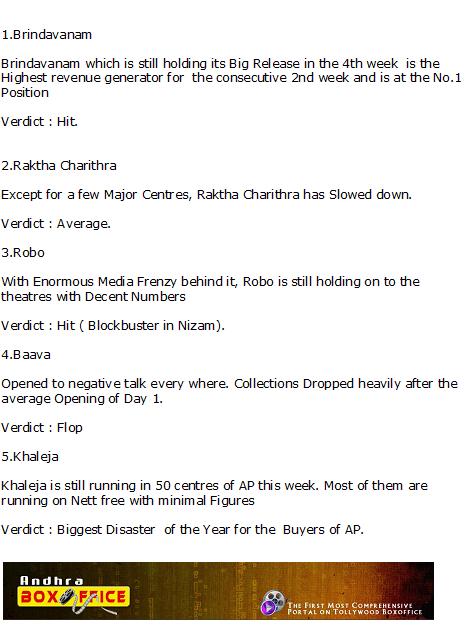 1.Brindavanam

Brindavanam which is still holding its Big Release in the 4th week is the Highest revenue generator for the consecutive 2nd week and is at the No.1 Position

Verdict : Hit.

2.Raktha Charithra

Except for a few Major Centres, Raktha Charithra has Slowed down.

Verdict : Average.

3.Robo

With Enormous Media Frenzy behind it, Robo is still holding on to the theatres with Decent Numbers

Verdict : Hit ( Blockbuster in Nizam).

4.Baava

Opened to negative talk every where. Collections Dropped heavily after the average Opening of Day 1.

Verdict : Flop

5.Khaleja

Khaleja is still running in 50 centres of AP this week. Most of them are running on Nett free with minimal Figures

Verdict : Biggest Disaster of the Year for the Buyers of AP.

Andhra
BOX OFFICE

THE FIRST MOST COMPREHENSIVE PORTAL ON TOLLYWOOD BOXOFFICE